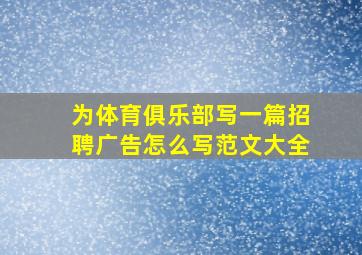 为体育俱乐部写一篇招聘广告怎么写范文大全